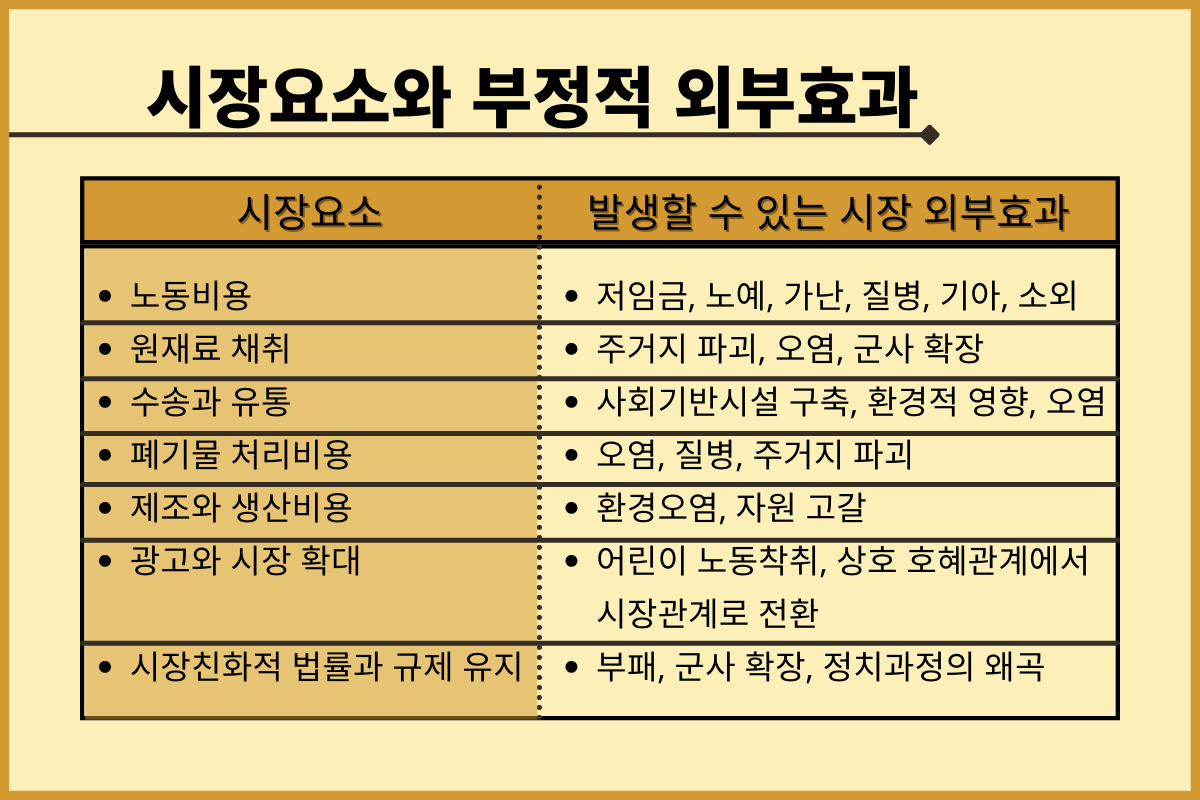 시장요소와 부정적 외부효과

| 시장요소 | 발생할 수 있는 시장 외부효과 |
|---|---|
| • 노동비용 | • 저임금, 노예, 가난, 질병, 기아, 소외 |
| • 원재료 채취 | • 주거지 파괴, 오염, 군사 확장 |
| • 수송과 유통 | • 사회기반시설 구축, 환경적 영향, 오염 |
| • 폐기물 처리비용 | • 오염, 질병, 주거지 파괴 |
| • 제조와 생산비용 | • 환경오염, 자원 고갈 |
| • 광고와 시장 확대 | • 어린이 노동착취, 상호 호혜관계에서 시장관계로 전환 |
| • 시장친화적 법률과 규제 유지 | • 부패, 군사 확장, 정치과정의 왜곡 |